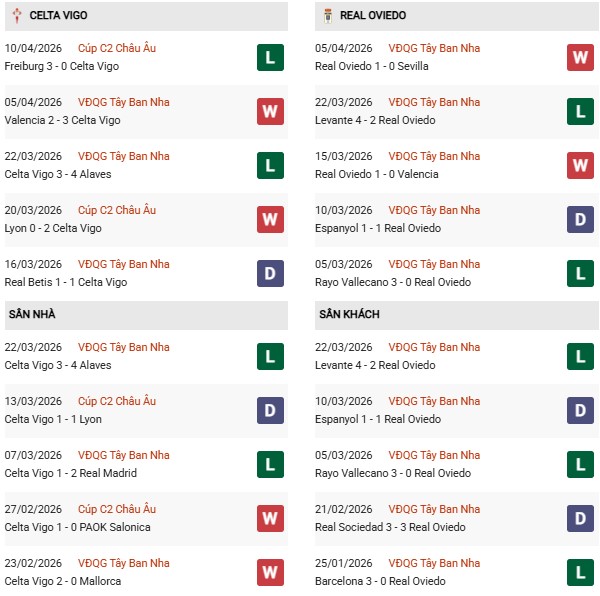 CELTA VIGO

10/04/2026 Cúp C2 Châu Âu
Freiburg 3 - 0 Celta Vigo
L

05/04/2026 VĐQG Tây Ban Nha
Valencia 2 - 3 Celta Vigo
W

22/03/2026 VĐQG Tây Ban Nha
Celta Vigo 3 - 4 Alaves
L

20/03/2026 Cúp C2 Châu Âu
Lyon 0 - 2 Celta Vigo
W

16/03/2026 VĐQG Tây Ban Nha
Real Betis 1 - 1 Celta Vigo
D

SÂN NHÀ

22/03/2026 VĐQG Tây Ban Nha
Celta Vigo 3 - 4 Alaves
L

13/03/2026 Cúp C2 Châu Âu
Celta Vigo 1 - 1 Lyon
D

07/03/2026 VĐQG Tây Ban Nha
Celta Vigo 1 - 2 Real Madrid
L

27/02/2026 Cúp C2 Châu Âu
Celta Vigo 1 - 0 PAOK Salonica
W

23/02/2026 VĐQG Tây Ban Nha
Celta Vigo 2 - 0 Mallorca
W

REAL OVIEDO

05/04/2026 VĐQG Tây Ban Nha
Real Oviedo 1 - 0 Sevilla
W

22/03/2026 VĐQG Tây Ban Nha
Levante 4 - 2 Real Oviedo
L

15/03/2026 VĐQG Tây Ban Nha
Real Oviedo 1 - 0 Valencia
W

10/03/2026 VĐQG Tây Ban Nha
Espanyol 1 - 1 Real Oviedo
D

05/03/2026 VĐQG Tây Ban Nha
Rayo Vallecano 3 - 0 Real Oviedo
L

SÂN KHÁCH

22/03/2026 VĐQG Tây Ban Nha
Levante 4 - 2 Real Oviedo
L

10/03/2026 VĐQG Tây Ban Nha
Espanyol 1 - 1 Real Oviedo
D

05/03/2026 VĐQG Tây Ban Nha
Rayo Vallecano 3 - 0 Real Oviedo
L

21/02/2026 VĐQG Tây Ban Nha
Real Sociedad 3 - 3 Real Oviedo
D

25/01/2026 VĐQG Tây Ban Nha
Barcelona 3 - 0 Real Oviedo
L